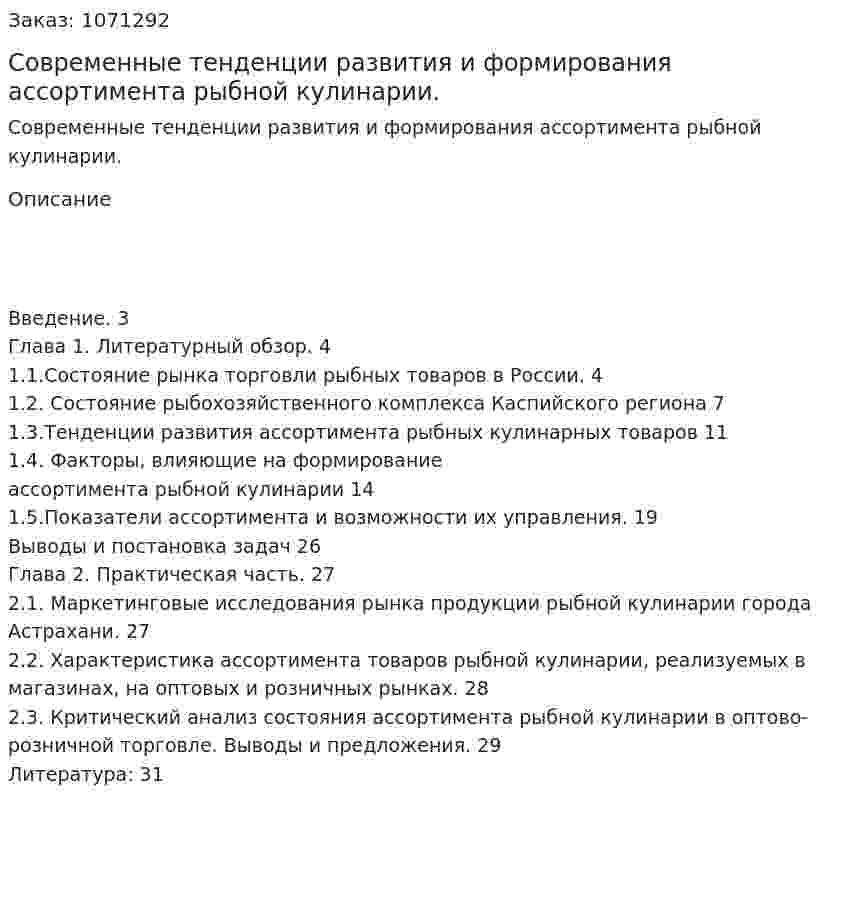 Заказ: 1071292

Современные тенденции развития и формирования ассортимента рыбной кулинарии.

Современные тенденции развития и формирования ассортимента рыбной кулинарии.

Описание

Введение. 3
Глава 1. Литературный обзор. 4
1.1.Состояние рынка торговли рыбных товаров в России. 4
1.2. Состояние рыбохозяйственного комплекса Каспийского региона 7
1.3.Тенденции развития ассортимента рыбных кулинарных товаров 11
1.4. Факторы, влияющие на формирование ассортимента рыбной кулинарии 14
1.5.Показатели ассортимента и возможности их управления. 19
Выводы и постановка задач 26
Глава 2. Практическая часть. 27
2.1. Маркетинговые исследования рынка продукции рыбной кулинарии города Астрахани. 27
2.2. Характеристика ассортимента товаров рыбной кулинарии, реализуемых в магазинах, на оптовых и розничных рынках. 28
2.3. Критический анализ состояния ассортимента рыбной кулинарии в оптово-розничной торговле. Выводы и предложения. 29
Литература: 31